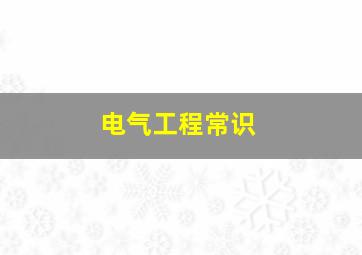 电气工程常识